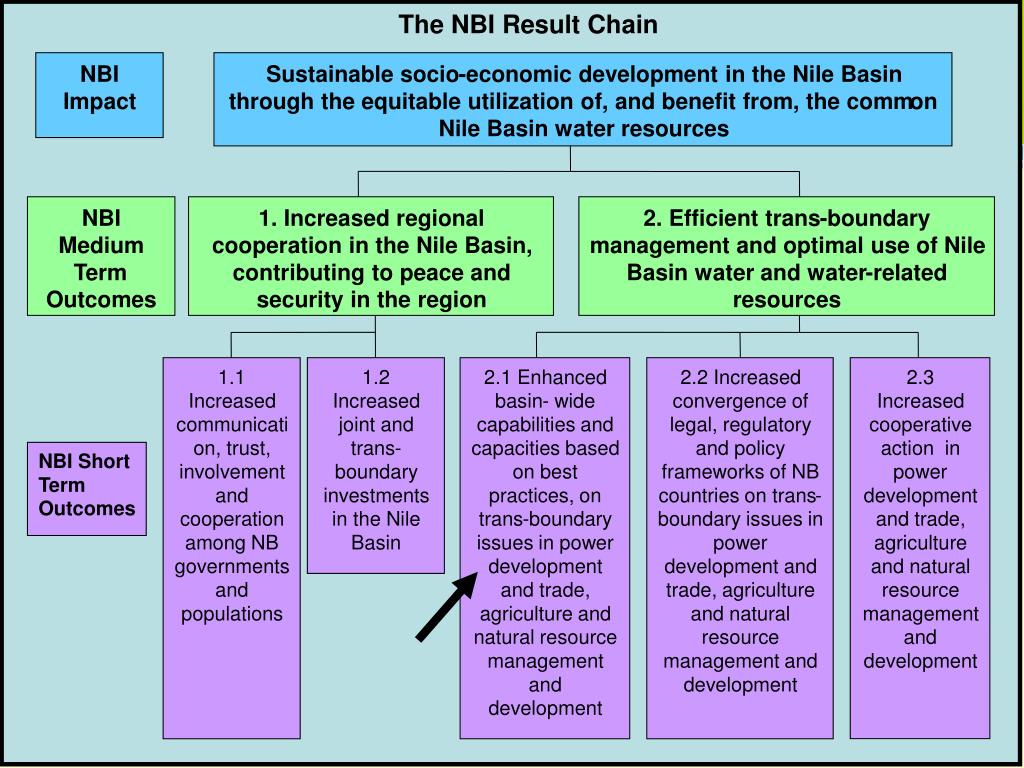 The NBI Result Chain

NBI Impact

Sustainable socio-economic development in the Nile Basin through the equitable utilization of, and benefit from, the common Nile Basin water resources

NBI Medium Term Outcomes

1. Increased regional cooperation in the Nile Basin, contributing to peace and security in the region

2. Efficient trans-boundary management and optimal use of Nile Basin water and water-related resources

NBI Short Term Outcomes

1.1 Increased communication, trust, involvement and cooperation among NB governments and populations

1.2 Increased joint and trans-boundary investments in the Nile Basin

2.1 Enhanced basin- wide capabilities and capacities based on best practices, on trans-boundary issues in power development and trade, agriculture and natural resource management and development

2.2 Increased convergence of legal, regulatory and policy frameworks of NB countries on trans-boundary issues in power development and trade, agriculture and natural resource management and development

2.3 Increased cooperative action in power development and trade, agriculture and natural resource management and development